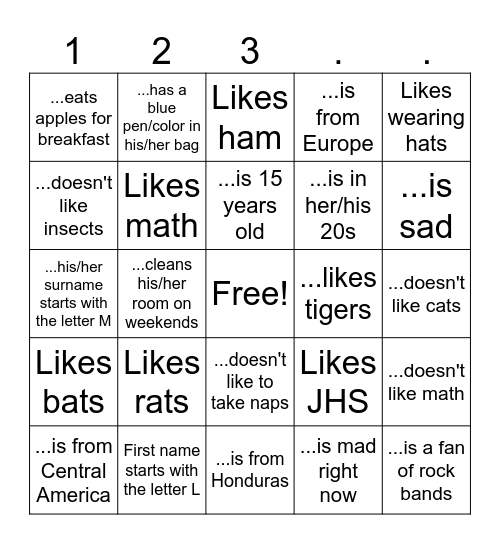 | 1 | 2 | 3 | . | . |
|---|---|---|---|---|
| ...eats apples for breakfast | ...has a blue pen/color in his/her bag | Likes ham | ...is from Europe | Likes wearing hats |
| ...doesn't like insects | Likes math | ...is 15 years old | ...is in her/his 20s | ...is sad |
| ...his/her surname starts with the letter M | ...cleans his/her room on weekends | Free! | ...likes tigers | ...doesn't like cats |
| Likes bats | Likes rats | ...doesn't like to take naps | Likes JHS | ...doesn't like math |
| ...is from Central America | First name starts with the letter L | ...is from Honduras | ...is mad right now | ...is a fan of rock bands |